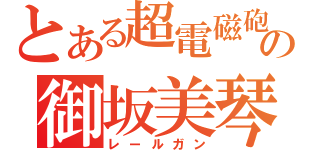 とある超電磁砲の
御坂美琴
レールガン